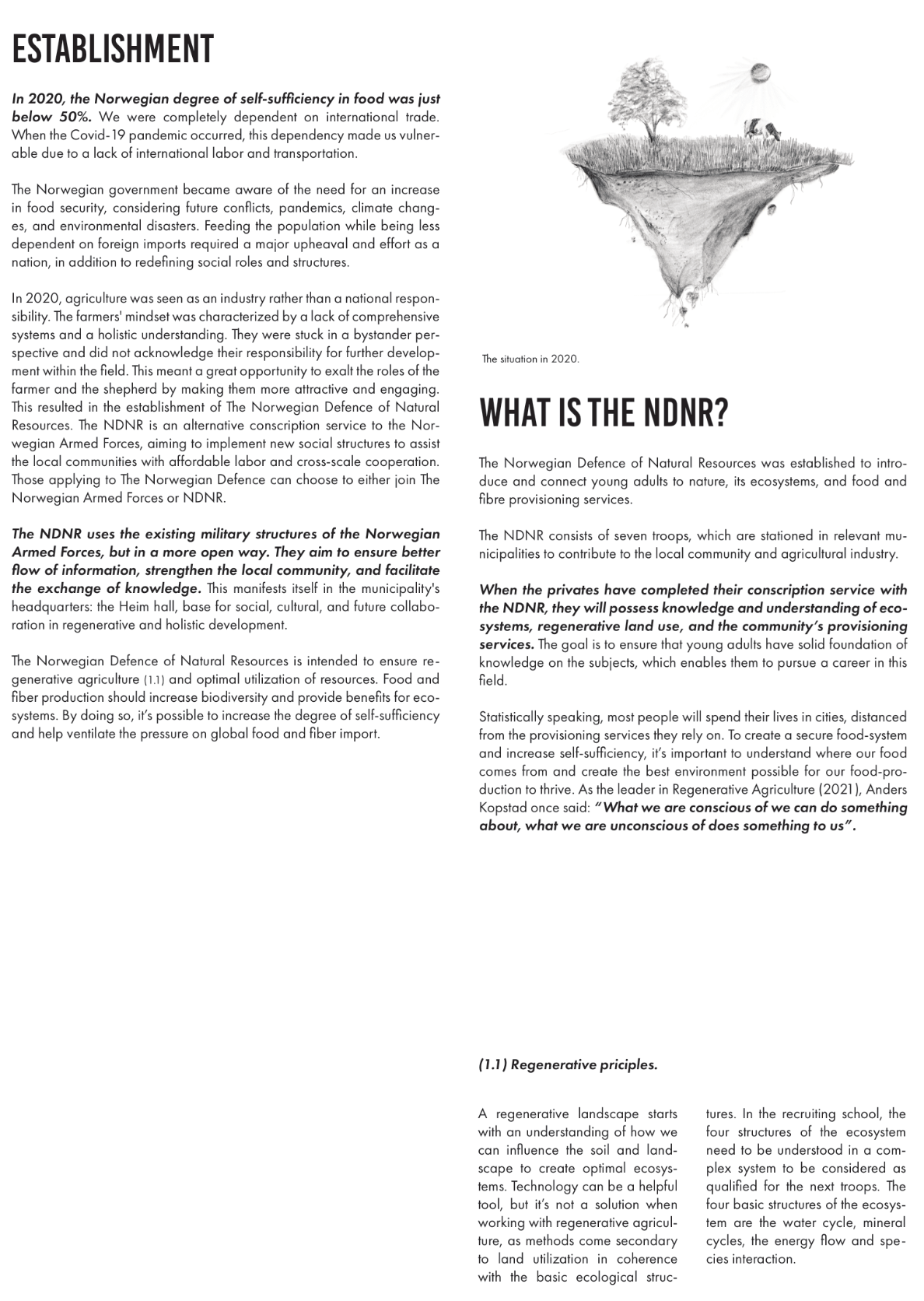 ESTABLISHMENT

In 2020, the Norwegian degree of self-sufficiency in food was just below 50%. We were completely dependent on international trade. When the Covid-19 pandemic occurred, this dependency made us vulnerable due to a lack of international labor and transportation.

The Norwegian government became aware of the need for an increase in food security, considering future conflicts, pandemics, climate changes, and environmental disasters. Feeding the population while being less dependent on foreign imports required a major upheaval and effort as a nation, in addition to redefining social roles and structures.

In 2020, agriculture was seen as an industry rather than a national responsibility. The farmers' mindset was characterized by a lack of comprehensive systems and a holistic understanding. They were stuck in a bystander perspective and did not acknowledge their responsibility for further development within the field. This meant a great opportunity to exalt the roles of the farmer and the shepherd by making them more attractive and engaging. This resulted in the establishment of The Norwegian Defence of Natural Resources. The NDNR is an alternative conscription service to the Norwegian Armed Forces, aiming to implement new social structures to assist the local communities with affordable labor and cross-scale cooperation. Those applying to The Norwegian Defence can choose to either join The Norwegian Armed Forces or NDNR.

The NDNR uses the existing military structures of the Norwegian Armed Forces, but in a more open way. They aim to ensure better flow of information, strengthen the local community, and facilitate the exchange of knowledge. This manifests itself in the municipality's headquarters: the Heim hall, base for social, cultural, and future collaboration in regenerative and holistic development.

The Norwegian Defence of Natural Resources is intended to ensure regenerative agriculture (1.1) and optimal utilization of resources. Food and fiber production should increase biodiversity and provide benefits for ecosystems. By doing so, it's possible to increase the degree of self-sufficiency and help ventilate the pressure on global food and fiber import.

The situation in 2020.

WHAT IS THE NDNR?

The Norwegian Defence of Natural Resources was established to introduce and connect young adults to nature, its ecosystems, and food and fibre provisioning services.

The NDNR consists of seven troops, which are stationed in relevant municipalities to contribute to the local community and agricultural industry.

When the privates have completed their conscription service with the NDNR, they will possess knowledge and understanding of ecosystems, regenerative land use, and the community's provisioning services. The goal is to ensure that young adults have solid foundation of knowledge on the subjects, which enables them to pursue a career in this field.

Statistically speaking, most people will spend their lives in cities, distanced from the provisioning services they rely on. To create a secure food-system and increase self-sufficiency, it's important to understand where our food comes from and create the best environment possible for our food-production to thrive. As the leader in Regenerative Agriculture (2021), Anders Kopstad once said: "What we are conscious of we can do something about, what we are unconscious of does something to us".

(1.1) Regenerative priciples.

A regenerative landscape starts with an understanding of how we can influence the soil and landscape to create optimal ecosystems. Technology can be a helpful tool, but it's not a solution when working with regenerative agriculture, as methods come secondary to land utilization in coherence with the basic ecological structures. In the recruiting school, the four structures of the ecosystem need to be understood in a complex system to be considered as qualified for the next troops. The four basic structures of the ecosystem are the water cycle, mineral cycles, the energy flow and species interaction.